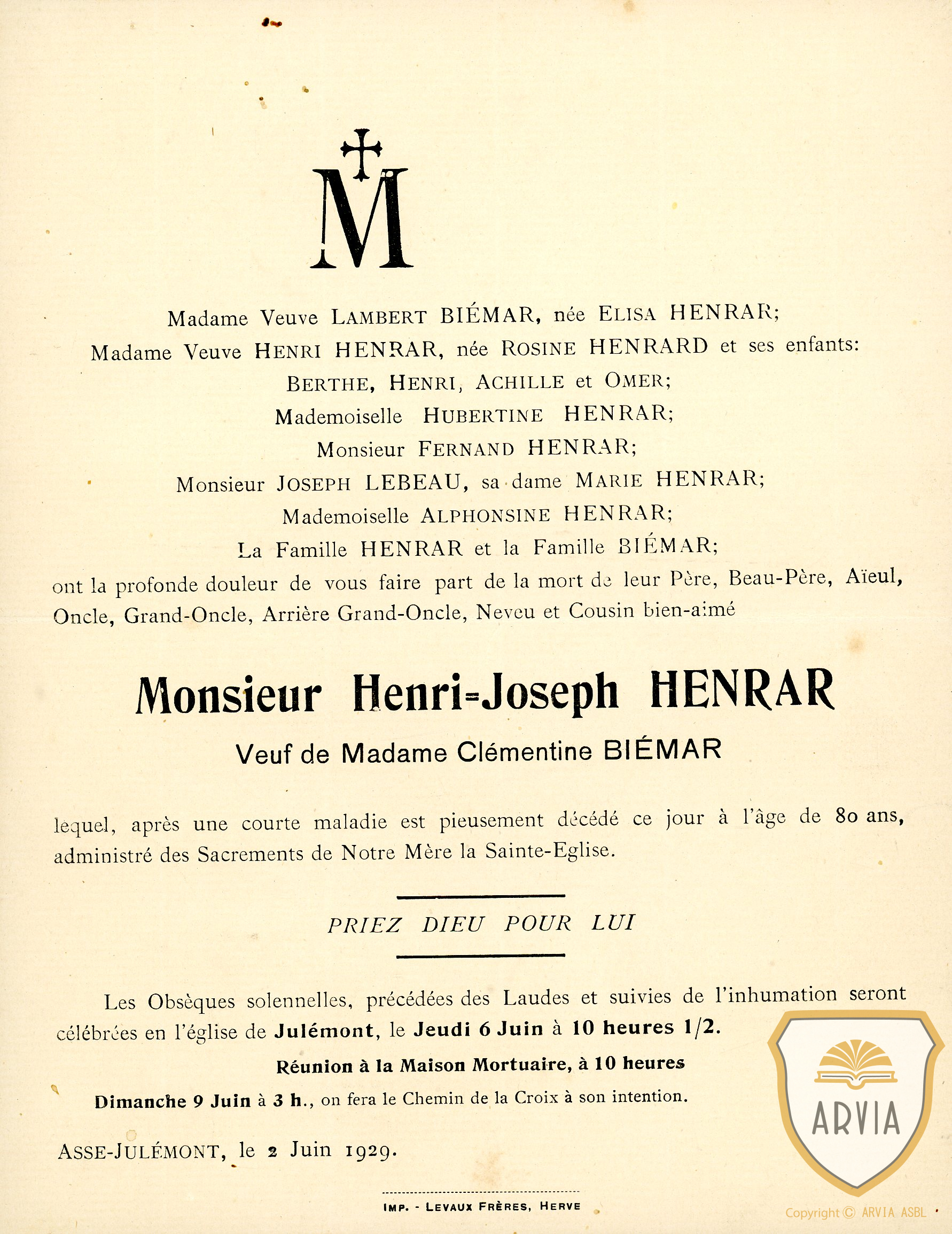 M

Madame Veuve LAMBERT BIÉMAR, née ELISA HENRAR;
Madame Veuve HENRI HENRAR, née ROSINE HENRARD et ses enfants:
BERTHE, HENRI, ACHILLE et OMER;
Mademoiselle HUBERTINE HENRAR;
Monsieur FERNAND HENRAR;
Monsieur JOSEPH LEBEAU, sa dame MARIE HENRAR;
Mademoiselle ALPHONSINE HENRAR;
La Famille HENRAR et la Famille BIÉMAR;
ont la profonde douleur de vous faire part de la mort de leur Père, Beau-Père, Aïeul, Oncle, Grand-Oncle, Arrière Grand-Oncle, Neveu et Cousin bien-aimé

Monsieur Henri-Joseph HENRAR
Veuf de Madame Clémentine BIÉMAR

lequel, après une courte maladie est pieusement décédé ce jour à l'âge de 80 ans, administré des Sacrements de Notre Mère la Sainte-Eglise.

PRIEZ DIEU POUR LUI

Les Obsèques solennelles, précédées des Laudes et suivies de l'inhumation seront célébrées en l'église de Julémont, le Jeudi 6 Juin à 10 heures 1/2.

Réunion à la Maison Mortuaire, à 10 heures

Dimanche 9 Juin à 3 h., on fera le Chemin de la Croix à son intention.

ASSE-JULÉMONT, le 2 Juin 1929.

IMP. - LEVAUX FRÈRES, HERVE

ARVIA

Copyright © ARVIA ASBL